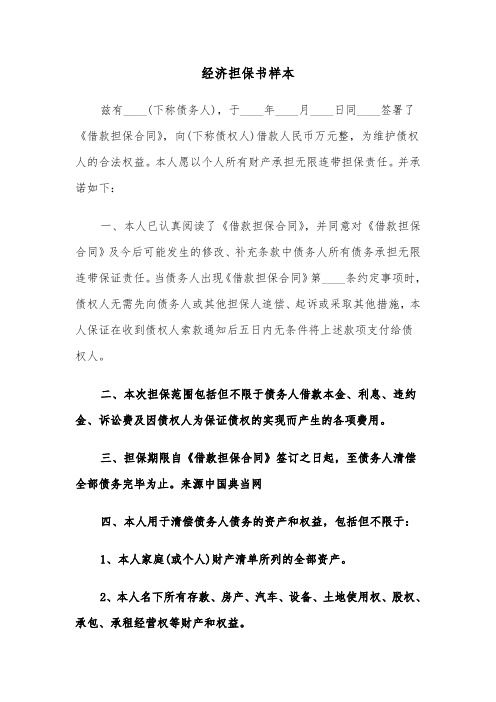 经济担保书样本

兹有____(下称债务人)，于____年____月____日同____签署了《借款担保合同》，向(下称债权人)借款人民币万元整，为维护债权人的合法权益。本人愿以个人所有财产承担无限连带担保责任。并承诺如下：

一、本人已认真阅读了《借款担保合同》，并同意对《借款担保合同》及今后可能发生的修改、补充条款中债务人所有债务承担无限连带保证责任。当债务人出现《借款担保合同》第____条约定事项时，债权人无需先向债务人或其他担保人追偿、起诉或采取其他措施，本人保证在收到债权人索款通知后五日内无条件将上述款项支付给债权人。

二、本次担保范围包括但不限于债务人借款本金、利息、违约金、诉讼费及因债权人为保证债权的实现而产生的各项费用。

三、担保期限自《借款担保合同》签订之日起，至债务人清偿全部债务完毕为止。来源中国典当网

四、本人用于清偿债务人债务的资产和权益，包括但不限于：

1、本人家庭(或个人)财产清单所列的全部资产。

2、本人名下所有存款、房产、汽车、设备、土地使用权、股权、承包、承租经营权等财产和权益。